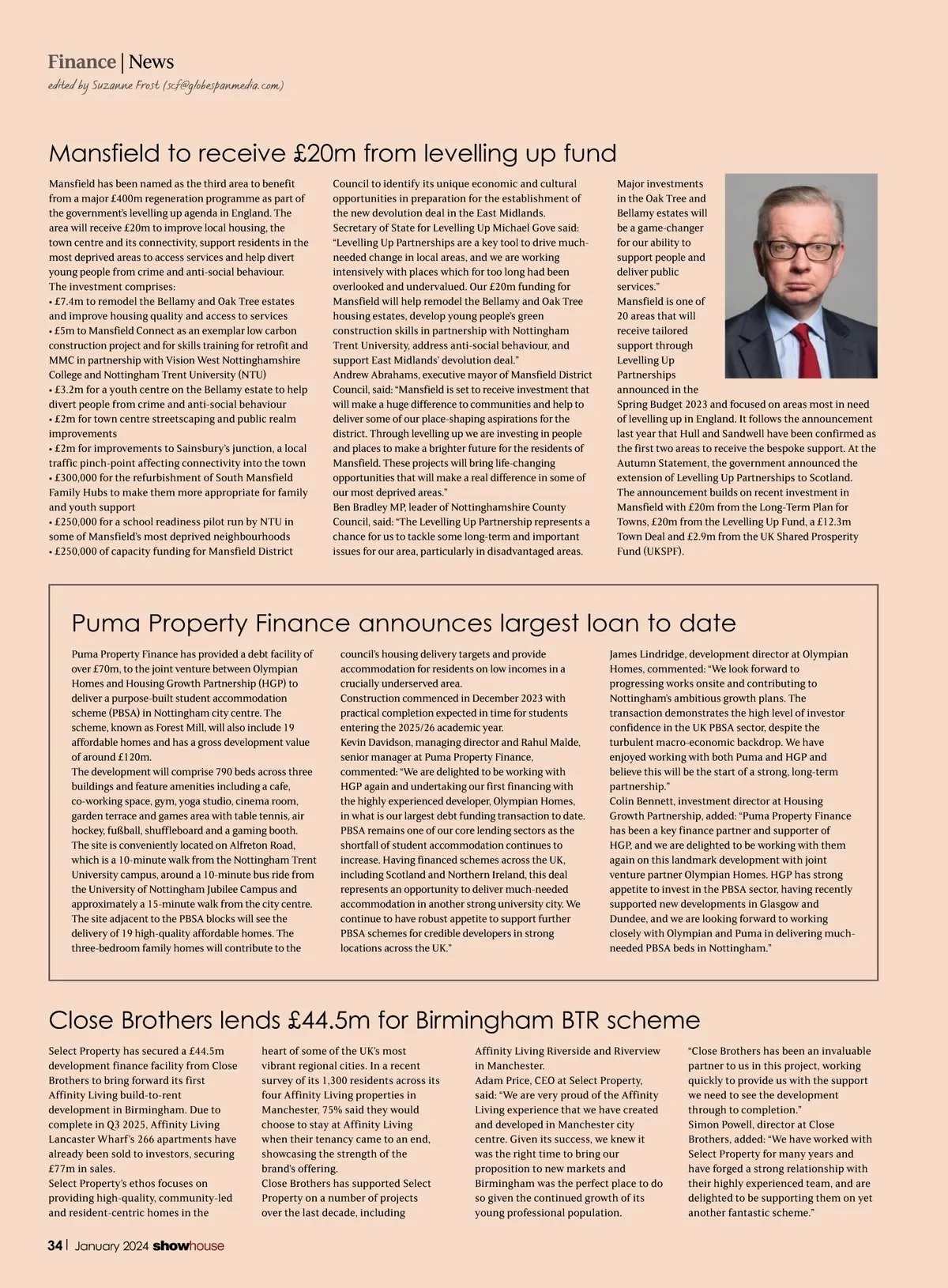 Finance | News
edited by Suzanne Frost (scf@globespanmedia.com)

Mansfield to receive £20m from levelling up fund

Mansfield has been named as the third area to benefit from a major £400m regeneration programme as part of the government's levelling up agenda in England. The area will receive £20m to improve local housing, the town centre and its connectivity, support residents in the most deprived areas to access services and help divert young people from crime and anti-social behaviour.
The investment comprises:
• £7.4m to remodel the Bellamy and Oak Tree estates and improve housing quality and access to services
• £5m to Mansfield Connect as an exemplar low carbon construction project and for skills training for retrofit and MMC in partnership with Vision West Nottinghamshire College and Nottingham Trent University (NTU)
• £3.2m for a youth centre on the Bellamy estate to help divert people from crime and anti-social behaviour
• £2m for town centre streetscaping and public realm improvements
• £2m for improvements to Sainsbury's junction, a local traffic pinch-point affecting connectivity into the town
• £300,000 for the refurbishment of South Mansfield Family Hubs to make them more appropriate for family and youth support
• £250,000 for a school readiness pilot run by NTU in some of Mansfield's most deprived neighbourhoods
• £250,000 of capacity funding for Mansfield District Council to identify its unique economic and cultural opportunities in preparation for the establishment of the new devolution deal in the East Midlands.
Secretary of State for Levelling Up Michael Gove said: "Levelling Up Partnerships are a key tool to drive much-needed change in local areas, and we are working intensively with places which for too long had been overlooked and undervalued. Our £20m funding for Mansfield will help remodel the Bellamy and Oak Tree housing estates, develop young people's green construction skills in partnership with Nottingham Trent University, address anti-social behaviour, and support East Midlands' devolution deal."
Andrew Abrahams, executive mayor of Mansfield District Council, said: "Mansfield is set to receive investment that will make a huge difference to communities and help to deliver some of our place-shaping aspirations for the district. Through levelling up we are investing in people and places to make a brighter future for the residents of Mansfield. These projects will bring life-changing opportunities that will make a real difference in some of our most deprived areas."
Ben Bradley MP, leader of Nottinghamshire County Council, said: "The Levelling Up Partnership represents a chance for us to tackle some long-term and important issues for our area, particularly in disadvantaged areas. Major investments in the Oak Tree and Bellamy estates will be a game-changer for our ability to support people and deliver public services."
Mansfield is one of 20 areas that will receive tailored support through Levelling Up Partnerships announced in the Spring Budget 2023 and focused on areas most in need of levelling up in England. It follows the announcement last year that Hull and Sandwell have been confirmed as the first two areas to receive the bespoke support. At the Autumn Statement, the government announced the extension of Levelling Up Partnerships to Scotland.
The announcement builds on recent investment in Mansfield with £20m from the Long-Term Plan for Towns, £20m from the Levelling Up Fund, a £12.3m Town Deal and £2.9m from the UK Shared Prosperity Fund (UKSPF).

Puma Property Finance announces largest loan to date

Puma Property Finance has provided a debt facility of over £70m, to the joint venture between Olympian Homes and Housing Growth Partnership (HGP) to deliver a purpose-built student accommodation scheme (PBSA) in Nottingham city centre. The scheme, known as Forest Mill, will also include 19 affordable homes and has a gross development value of around £120m.
The development will comprise 790 beds across three buildings and feature amenities including a cafe, co-working space, gym, yoga studio, cinema room, garden terrace and games area with table tennis, air hockey, fußball, shuffleboard and a gaming booth.
The site is conveniently located on Alfreton Road, which is a 10-minute walk from the Nottingham Trent University campus, around a 10-minute bus ride from the University of Nottingham Jubilee Campus and approximately a 15-minute walk from the city centre.
The site adjacent to the PBSA blocks will see the delivery of 19 high-quality affordable homes. The three-bedroom family homes will contribute to the council's housing delivery targets and provide accommodation for residents on low incomes in a crucially underserved area.
Construction commenced in December 2023 with practical completion expected in time for students entering the 2025/26 academic year.
Kevin Davidson, managing director and Rahul Malde, senior manager at Puma Property Finance, commented: "We are delighted to be working with HGP again and undertaking our first financing with the highly experienced developer, Olympian Homes, in what is our largest debt funding transaction to date. PBSA remains one of our core lending sectors as the shortfall of student accommodation continues to increase. Having financed schemes across the UK, including Scotland and Northern Ireland, this deal represents an opportunity to deliver much-needed accommodation in another strong university city. We continue to have robust appetite to support further PBSA schemes for credible developers in strong locations across the UK."
James Lindridge, development director at Olympian Homes, commented: "We look forward to progressing works onsite and contributing to Nottingham's ambitious growth plans. The transaction demonstrates the high level of investor confidence in the UK PBSA sector, despite the turbulent macro-economic backdrop. We have enjoyed working with both Puma and HGP and believe this will be the start of a strong, long-term partnership."
Colin Bennett, investment director at Housing Growth Partnership, added: "Puma Property Finance has been a key finance partner and supporter of HGP, and we are delighted to be working with them again on this landmark development with joint venture partner Olympian Homes. HGP has strong appetite to invest in the PBSA sector, having recently supported new developments in Glasgow and Dundee, and we are looking forward to working closely with Olympian and Puma in delivering much-needed PBSA beds in Nottingham."

Close Brothers lends £44.5m for Birmingham BTR scheme

Select Property has secured a £44.5m development finance facility from Close Brothers to bring forward its first Affinity Living build-to-rent development in Birmingham. Due to complete in Q3 2025, Affinity Living Lancaster Wharf's 266 apartments have already been sold to investors, securing £77m in sales.
Select Property's ethos focuses on providing high-quality, community-led and resident-centric homes in the heart of some of the UK's most vibrant regional cities. In a recent survey of its 1,300 residents across its four Affinity Living properties in Manchester, 75% said they would choose to stay at Affinity Living when their tenancy came to an end, showcasing the strength of the brand's offering.
Close Brothers has supported Select Property on a number of projects over the last decade, including Affinity Living Riverside and Riverview in Manchester.
Adam Price, CEO at Select Property, said: "We are very proud of the Affinity Living experience that we have created and developed in Manchester city centre. Given its success, we knew it was the right time to bring our proposition to new markets and Birmingham was the perfect place to do so given the continued growth of its young professional population.
"Close Brothers has been an invaluable partner to us in this project, working quickly to provide us with the support we need to see the development through to completion."
Simon Powell, director at Close Brothers, added: "We have worked with Select Property for many years and have forged a strong relationship with their highly experienced team, and are delighted to be supporting them on yet another fantastic scheme."

34 | January 2024 showhouse